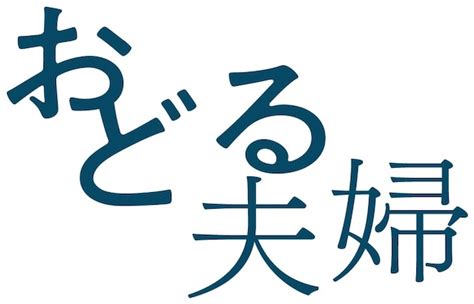 おどる夫婦